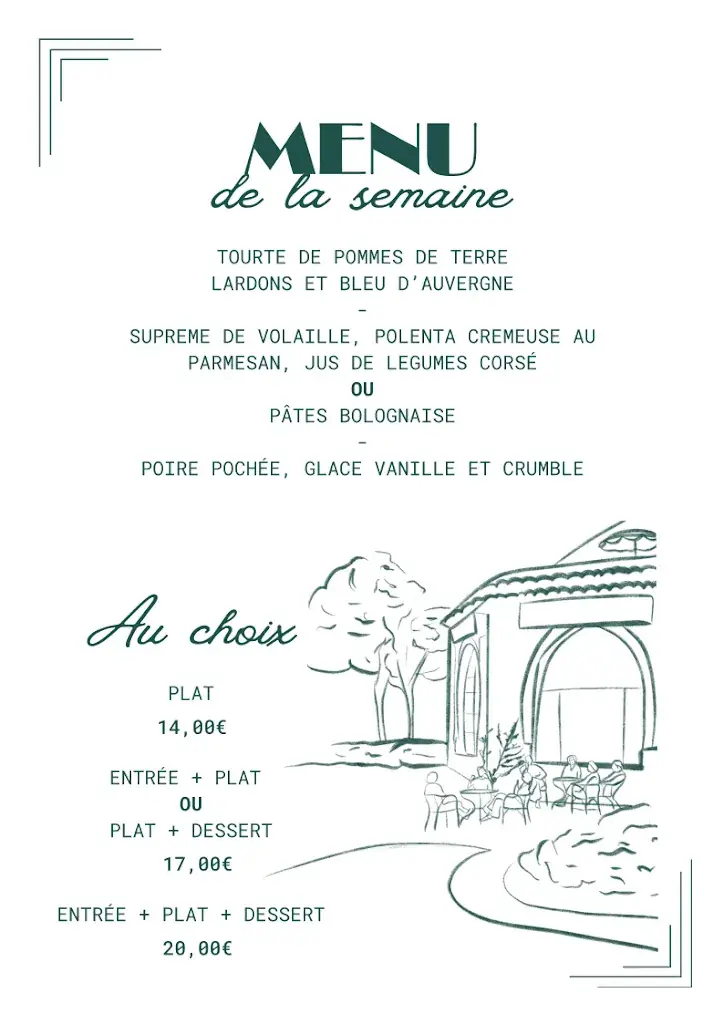 MENU
de la semaine

TOURTE DE POMMES DE TERRE
LARDONS ET BLEU D'AUVERGNE
-
SUPREME DE VOLAILLE, POLENTA CREMEUSE AU PARMESAN, JUS DE LEGUMES CORSÉ
OU
PÂTES BOLOGNAISE
-
POIRE POCHÉE, GLACE VANILLE ET CRUMBLE

Au choix

PLAT
14,00€

ENTRÉE + PLAT
OU
PLAT + DESSERT
17,00€

ENTRÉE + PLAT + DESSERT
20,00€